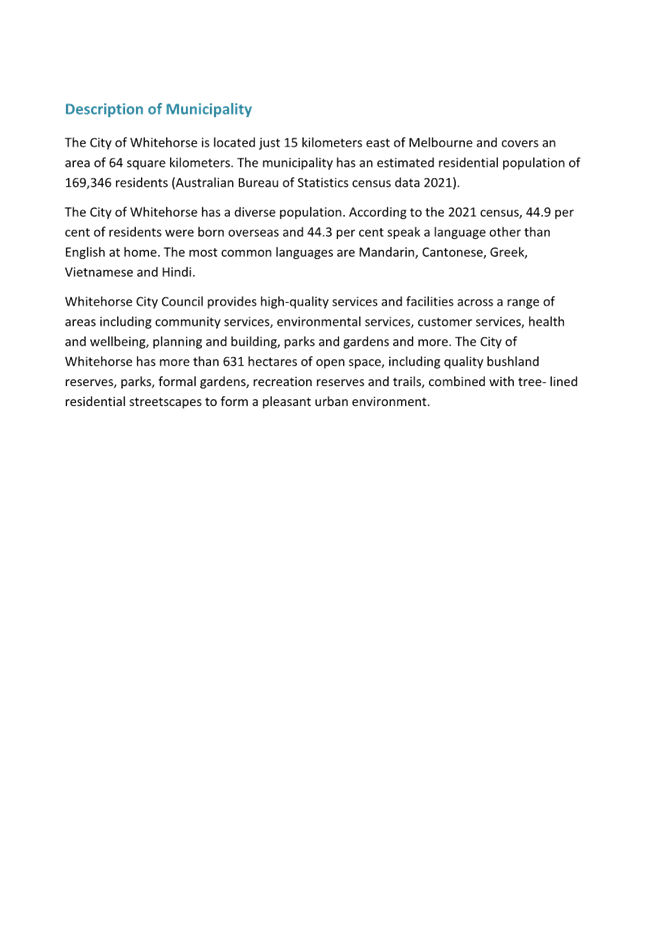 Description of Municipality

The City of Whitehorse is located just 15 kilometers east of Melbourne and covers an area of 64 square kilometers. The municipality has an estimated residential population of 169,346 residents (Australian Bureau of Statistics census data 2021).

The City of Whitehorse has a diverse population. According to the 2021 census, 44.9 per cent of residents were born overseas and 44.3 per cent speak a language other than English at home. The most common languages are Mandarin, Cantonese, Greek, Vietnamese and Hindi.

Whitehorse City Council provides high-quality services and facilities across a range of areas including community services, environmental services, customer services, health and wellbeing, planning and building, parks and gardens and more. The City of Whitehorse has more than 631 hectares of open space, including quality bushland reserves, parks, formal gardens, recreation reserves and trails, combined with tree- lined residential streetscapes to form a pleasant urban environment.